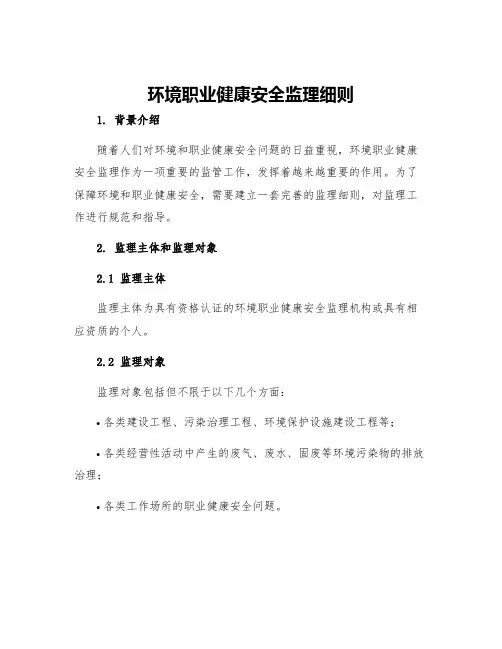 环境职业健康安全监理细则

1. 背景介绍

随着人们对环境和职业健康安全问题的日益重视，环境职业健康安全监理作为一项重要的监管工作，发挥着越来越重要的作用。为了保障环境和职业健康安全，需要建立一套完善的监理细则，对监理工作进行规范和指导。

2. 监理主体和监理对象

2.1 监理主体

监理主体为具有资格认证的环境职业健康安全监理机构或具有相应资质的个人。

2.2 监理对象

监理对象包括但不限于以下几个方面：

• 各类建设工程、污染治理工程、环境保护设施建设工程等；

• 各类经营性活动中产生的废气、废水、固废等环境污染物的排放治理；

• 各类工作场所的职业健康安全问题。